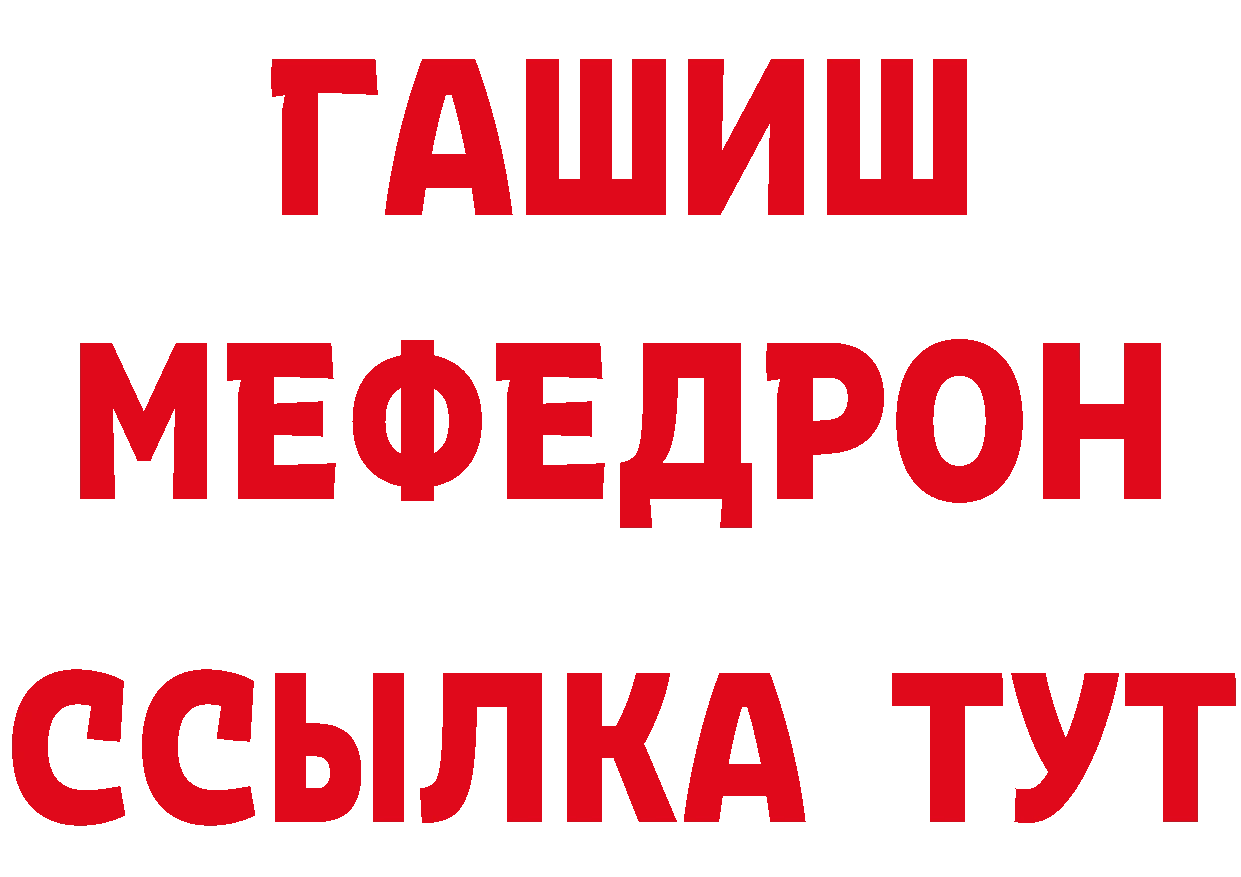 ГАШИШ
МЕФЕДРОН
ССЫЛКА ТУТ